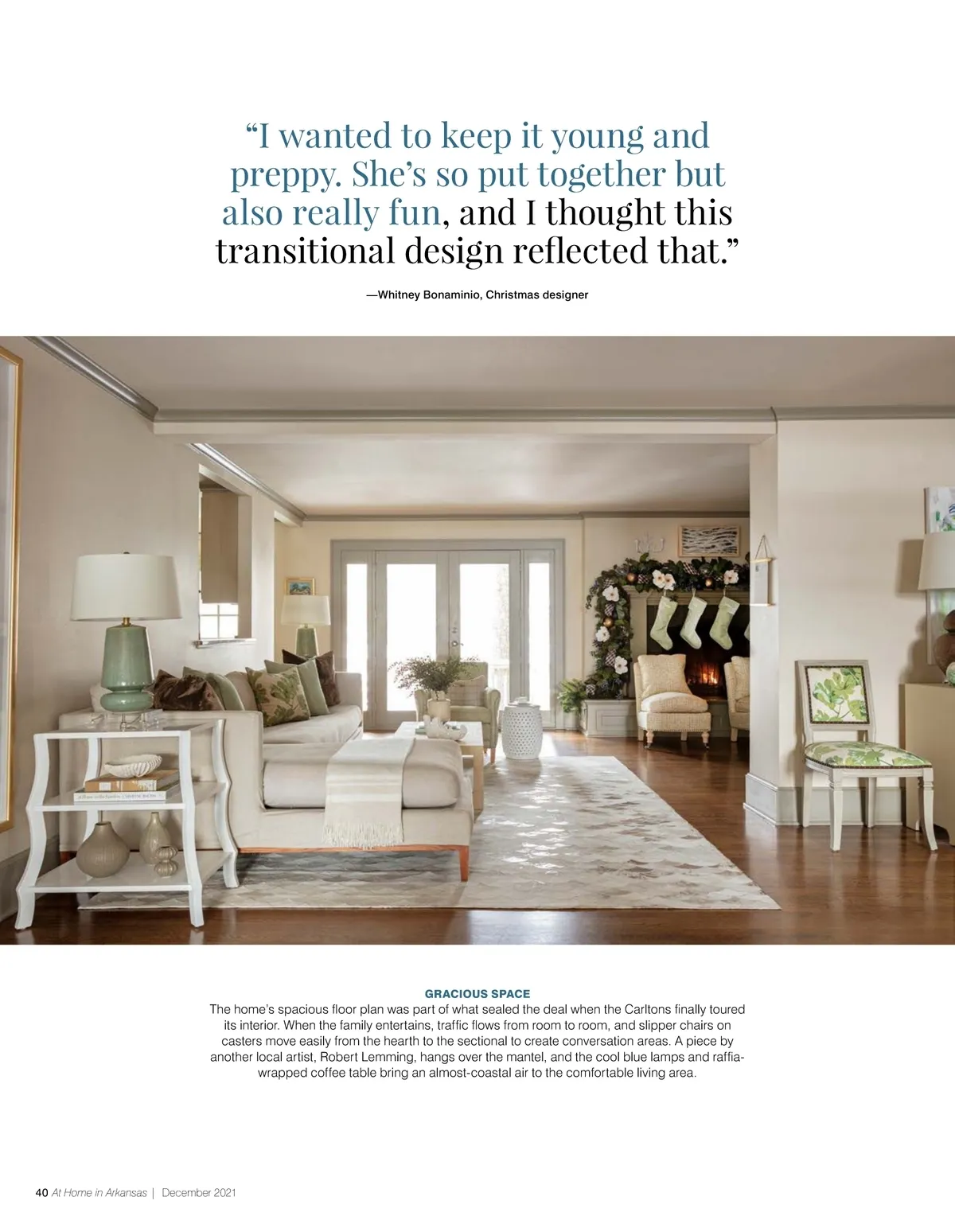 “I wanted to keep it young and preppy. She’s so put together but also really fun, and I thought this transitional design reflected that.”

—Whitney Bonaminio, Christmas designer

GRACIOUS SPACE
The home’s spacious floor plan was part of what sealed the deal when the Carltons finally toured its interior. When the family entertains, traffic flows from room to room, and slipper chairs on casters move easily from the hearth to the sectional to create conversation areas. A piece by another local artist, Robert Lemming, hangs over the mantel, and the cool blue lamps and raffia-wrapped coffee table bring an almost-coastal air to the comfortable living area.

40 At Home in Arkansas | December 2021